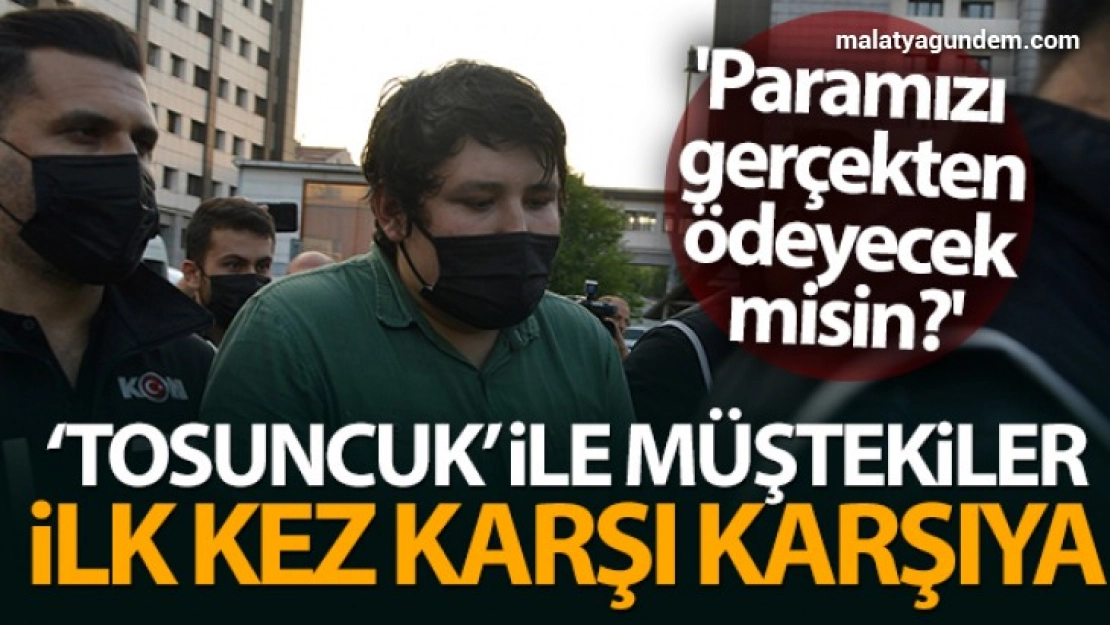 malatyagundem.com

'Paramızı gerçekten ödeyecek misin?'

KOM

'TOSUNCUK' iLE MÜŞTEKiLER
iLK KEZ KARŞI KARŞIYA